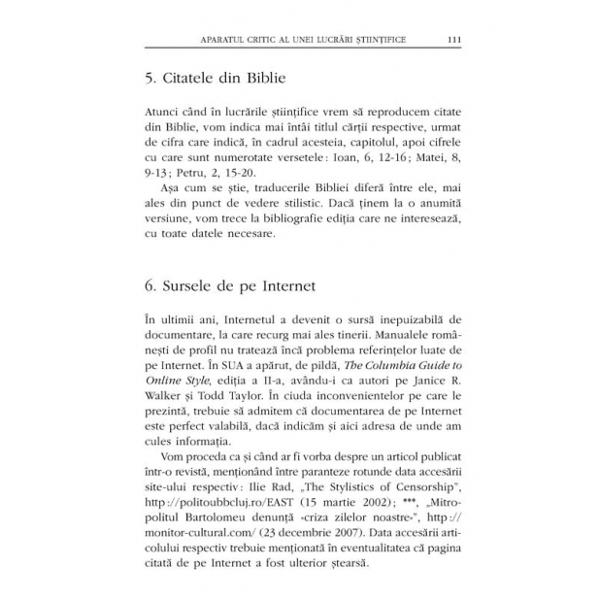 APARATUL CRITIC AL UNEI LUCRĂRI ȘTIINȚIFICE 111

5. Citatele din Biblie

Atunci când în lucrările științifice vrem să reproducem citate din Biblie, vom indica mai întâi titlul cărții respective, urmat de cifra care indică, în cadrul acesteia, capitolul, apoi cifrele cu care sunt numerotate versetele: Ioan, 6, 12-16; Matei, 8, 9-13; Petru, 2, 15-20.

Așa cum se știe, traducerile Bibliei diferă între ele, mai ales din punct de vedere stilistic. Dacă ținem la o anumită versiune, vom trece la bibliografie ediția care ne interesează, cu toate datele necesare.

6. Sursele de pe Internet

În ultimii ani, Internetul a devenit o sursă inepuizabilă de documentare, la care recurg mai ales tinerii. Manualele românești de profil nu tratează încă problema referințelor luate de pe Internet. În SUA a apărut, de pildă, The Columbia Guide to Online Style, ediția a II-a, avându-i ca autori pe Janice R. Walker și Todd Taylor. În ciuda inconvenientelor pe care le prezintă, trebuie să admitem că documentarea de pe Internet este perfect valabilă, dacă indicăm și aici adresa de unde am cules informația.

Vom proceda ca și când ar fi vorba despre un articol publicat într-o revistă, menționând între paranteze rotunde data accesării site-ului respectiv: Ilie Rad, „The Stylistics of Censorship", http://politoubbcluj.ro/EAST (15 martie 2002); ***, „Mitropolitul Bartolomeu denunță «criza zilelor noastre»", http://monitor-cultural.com/ (23 decembrie 2007). Data accesării articolului respectiv trebuie menționată în eventualitatea că pagina citată de pe Internet a fost ulterior ștearsă.